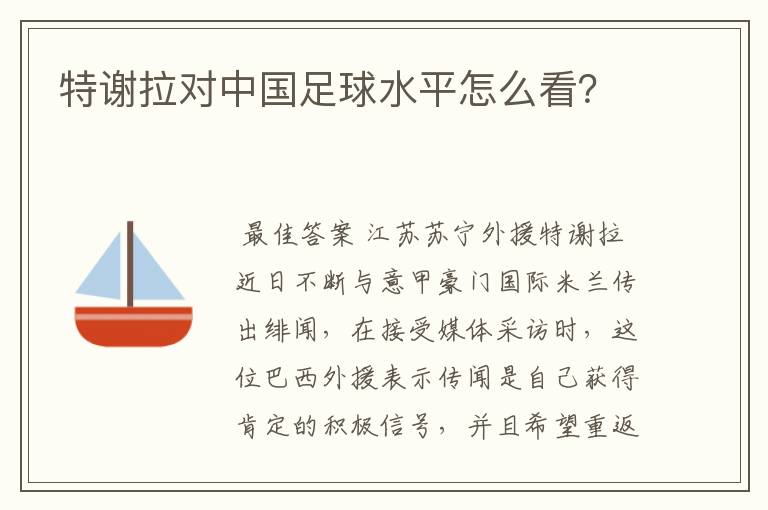 特谢拉对中国足球水平怎么看?

最佳答案 江苏苏宁外援特谢拉近日不断与意甲豪门国际米兰传出绯闻，在接受媒体采访时，这位巴西外援表示传闻是自己获得肯定的积极信号，并且希望重返